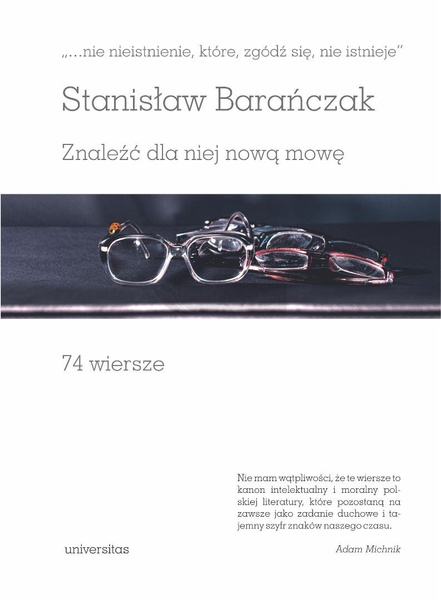 „...nie nieistnienie, które, zgódź się, nie istnieje"

Stanisław Barańczak

Znaleźć dla niej nową mowę

74 wiersze

Nie mam wątpliwości, że te wiersze to kanon intelektualny i moralny polskiej literatury, które pozostaną na zawsze jako zadanie duchowe i tajemny szyfr znaków naszego czasu.

Adam Michnik

universitas